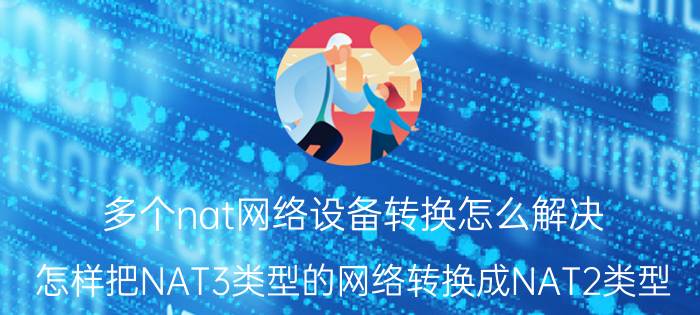 多个nat网络设备转换怎么解决

怎样把NAT3类型的网络转换成NAT2类型